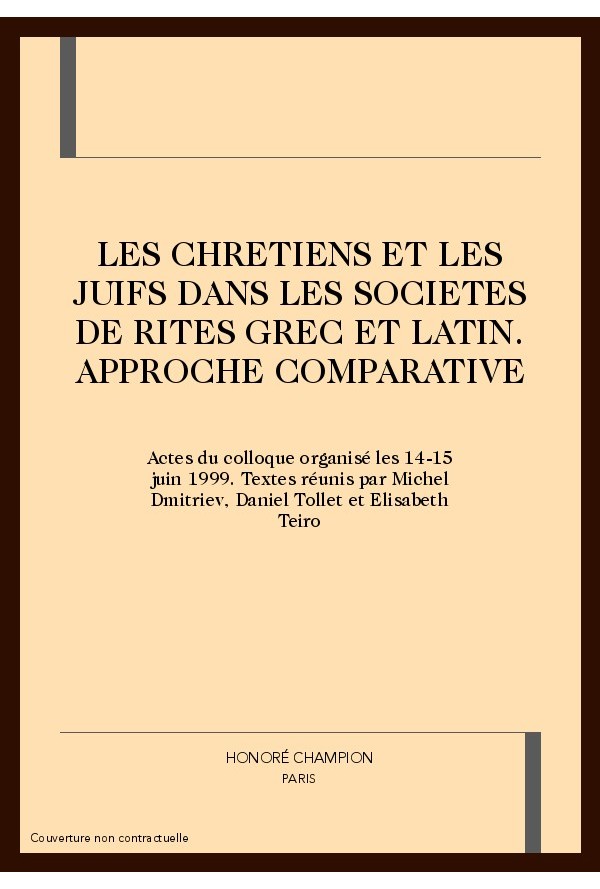 LES CHRETIENS ET LES JUIFS DANS LES SOCIETES DE RITES GREC ET LATIN. APPROCHE COMPARATIVE

Actes du colloque organisé les 14-15 juin 1999. Textes réunis par Michel Dmitriev, Daniel Tollet et Elisabeth Teiro

HONORÉ CHAMPION
PARIS

Couverture non contractuelle